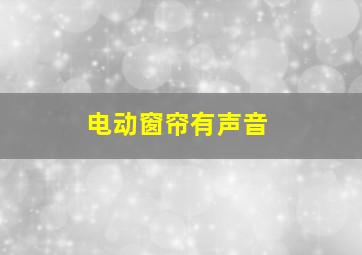 电动窗帘有声音